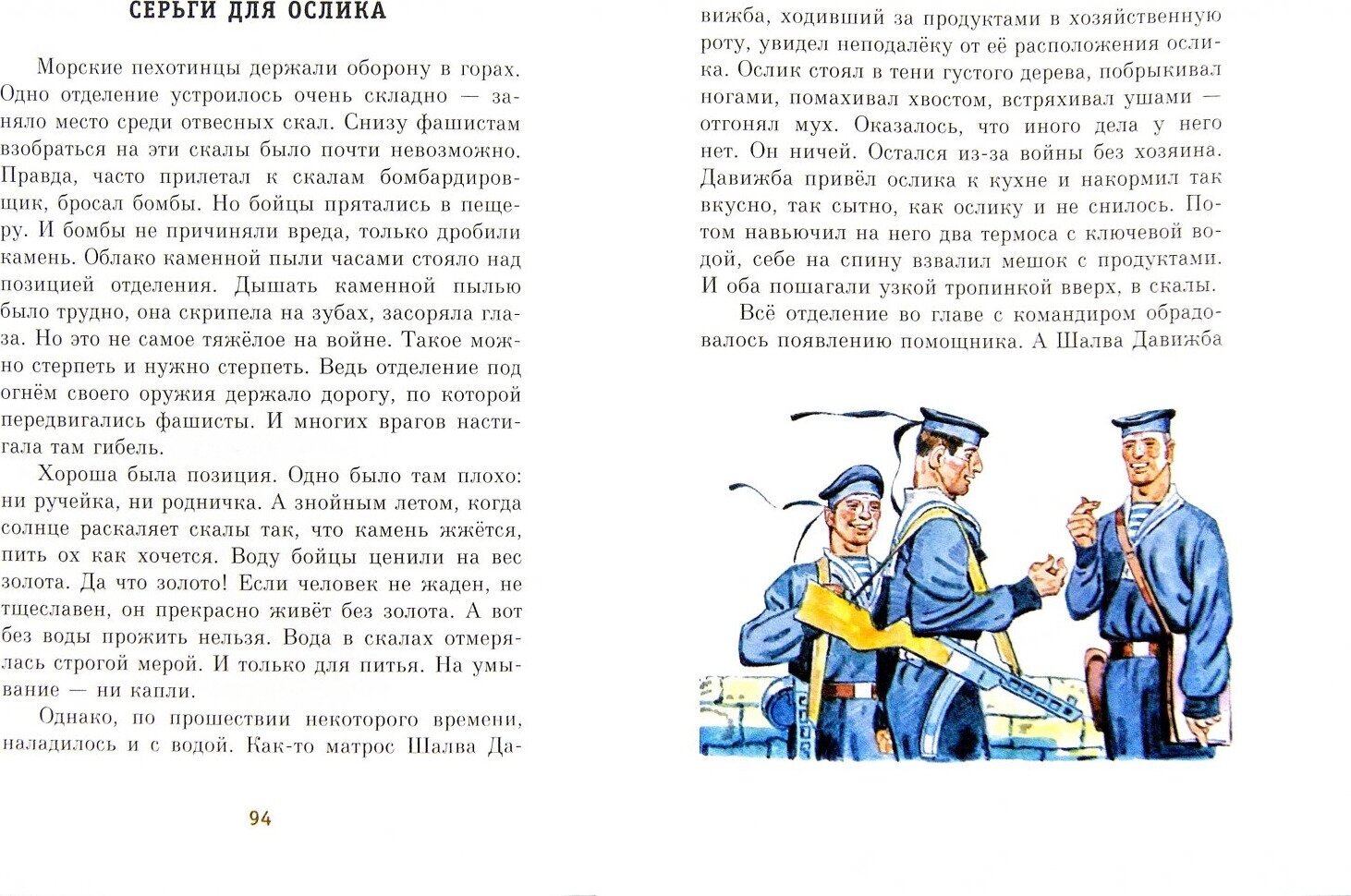 СЕРЬГИ ДЛЯ ОСЛИКА

Морские пехотинцы держали оборону в горах. Одно отделение устроилось очень складно — заняло место среди отвесных скал. Снизу фашистам взобраться на эти скалы было почти невозможно. Правда, часто прилетал к скалам бомбардировщик, бросал бомбы. Но бойцы прятались в пещеру. И бомбы не причиняли вреда, только дробили камень. Облако каменной пыли часами стояло над позицией отделения. Дышать каменной пылью было трудно, она скрипела на зубах, засоряла глаза. Но это не самое тяжёлое на войне. Такое можно стерпеть и нужно стерпеть. Ведь отделение под огнём своего оружия держало дорогу, по которой передвигались фашисты. И многих врагов настигала там гибель.

Хороша была позиция. Одно было там плохо: ни ручейка, ни родничка. А знойным летом, когда солнце раскаляет скалы так, что камень жжётся, пить ох как хочется. Воду бойцы ценили на вес золота. Да что золото! Если человек не жаден, не тщеславен, он прекрасно живёт без золота. А вот без воды прожить нельзя. Вода в скалах отмерялась строгой мерой. И только для питья. На умывание — ни капли.

Однако, по прошествии некоторого времени, наладилось и с водой. Как-то матрос Шалва Давижба, ходивший за продуктами в хозяйственную роту, увидел неподалёку от её расположения ослика. Ослик стоял в тени густого дерева, побрыкивал ногами, помахивал хвостом, встряхивал ушами — отгонял мух. Оказалось, что иного дела у него нет. Он ничей. Остался из-за войны без хозяина. Давижба привёл ослика к кухне и накормил так вкусно, так сытно, как ослику и не снилось. Потом навьючил на него два термоса с ключевой водой, себе на спину взвалил мешок с продуктами. И оба пошагали узкой тропинкой вверх, в скалы.

Всё отделение во главе с командиром обрадовалось появлению помощника. А Шалва Давижба

94